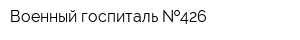 Военный госпиталь №426